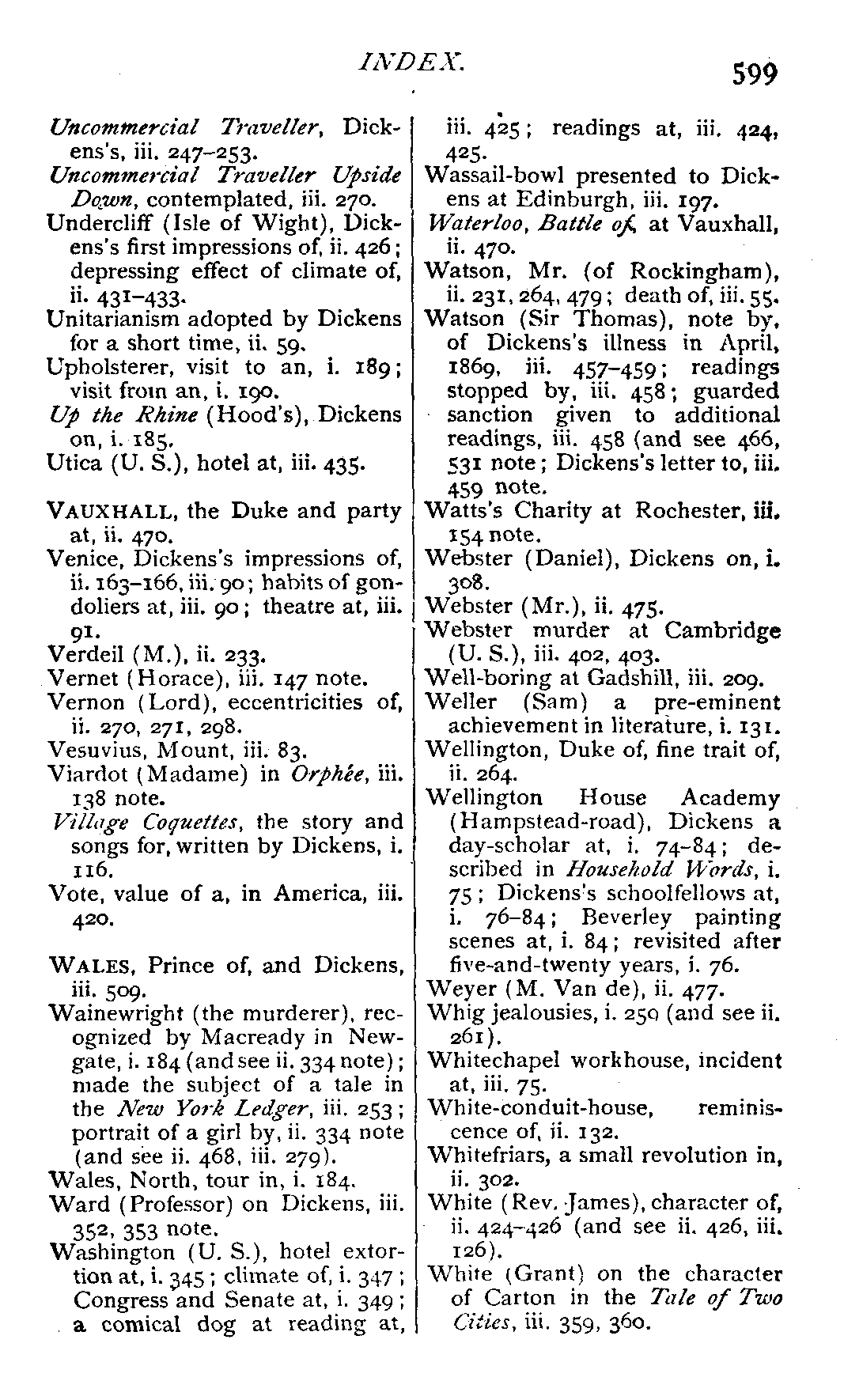 INDEX. 599

Uncommercial Traveller, Dickens's, iii. 247–253.
Uncommercial Traveller Upside Down, contemplated, iii. 270.
Undercliff (Isle of Wight), Dickens's first impressions of, ii. 426; depressing effect of climate of, ii. 431–433.
Unitarianism adopted by Dickens for a short time, ii. 59.
Upholsterer, visit to an, i. 189; visit from an, i. 190.
Up the Rhine (Hood's), Dickens on, i. 185.
Utica (U. S.), hotel at, iii. 435.

VAUXHALL, the Duke and party at, ii. 470.
Venice, Dickens's impressions of, ii. 163–166, iii. 90; habits of gondoliers at, iii. 90; theatre at, iii. 91.
Verdeil (M.), ii. 233.
Vernet (Horace), iii. 147 note.
Vernon (Lord), eccentricities of, ii. 270, 271, 298.
Vesuvius, Mount, iii. 83.
Viardot (Madame) in Orphée, iii. 138 note.
Village Coquettes, the story and songs for, written by Dickens, i. 116.
Vote, value of a, in America, iii. 420.

WALES, Prince of, and Dickens, iii. 509.
Wainewright (the murderer), recognized by Macready in Newgate, i. 184 (and see ii. 334 note); made the subject of a tale in the New York Ledger, iii. 253; portrait of a girl by, ii. 334 note (and see ii. 468, iii. 279).
Wales, North, tour in, i. 184.
Ward (Professor) on Dickens, iii. 352, 353 note.
Washington (U. S.), hotel extortion at, i. 345; climate of, i. 347; Congress and Senate at, i. 349; a comical dog at reading at, iii. 425; readings at, iii. 424, 425.
Wassail-bowl presented to Dickens at Edinburgh, iii. 197.
Waterloo, Battle of, at Vauxhall, ii. 470.
Watson, Mr. (of Rockingham), ii. 231, 264, 479; death of, iii. 55.
Watson (Sir Thomas), note by, of Dickens's illness in April, 1869, iii. 457–459; readings stopped by, iii. 458; guarded sanction given to additional readings, iii. 458 (and see 466, 531 note; Dickens's letter to, iii. 459 note.
Watts's Charity at Rochester, iii. 154 note.
Webster (Daniel), Dickens on, i. 308.
Webster (Mr.), ii. 475.
Webster murder at Cambridge (U. S.), iii. 402, 403.
Well-boring at Gadshill, iii. 209.
Weller (Sam) a pre-eminent achievement in literature, i. 131.
Wellington, Duke of, fine trait of, ii. 264.
Wellington House Academy (Hampstead-road), Dickens a day-scholar at, i. 74–84; described in Household Words, i. 75; Dickens's schoolfellows at, i. 76–84; Beverley painting scenes at, i. 84; revisited after five-and-twenty years, i. 76.
Weyer (M. Van de), ii. 477.
Whig jealousies, i. 250 (and see ii. 261).
Whitechapel workhouse, incident at, iii. 75.
White-conduit-house, reminiscence of, ii. 132.
Whitefriars, a small revolution in, ii. 302.
White (Rev. James), character of, ii. 424–426 (and see ii. 426, iii. 126).
White (Grant) on the character of Carton in the Tale of Two Cities, iii. 359, 360.